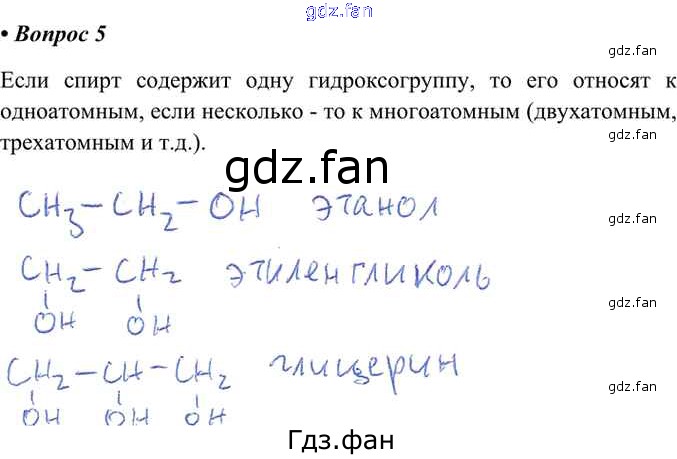 • Вопрос 5

Если спирт содержит одну гидроксогруппу, то его относят к одноатомным, если несколько - то к многоатомным (двухатомным, трехатомным и т.д.).

$CH_3-CH_2-OH$ этанол

$CH_2-CH_2$ этиленгликоль
OH OH

$CH_2-CH-CH_2$ глицерин
OH OH OH

gdz.fan

Гдз.фан